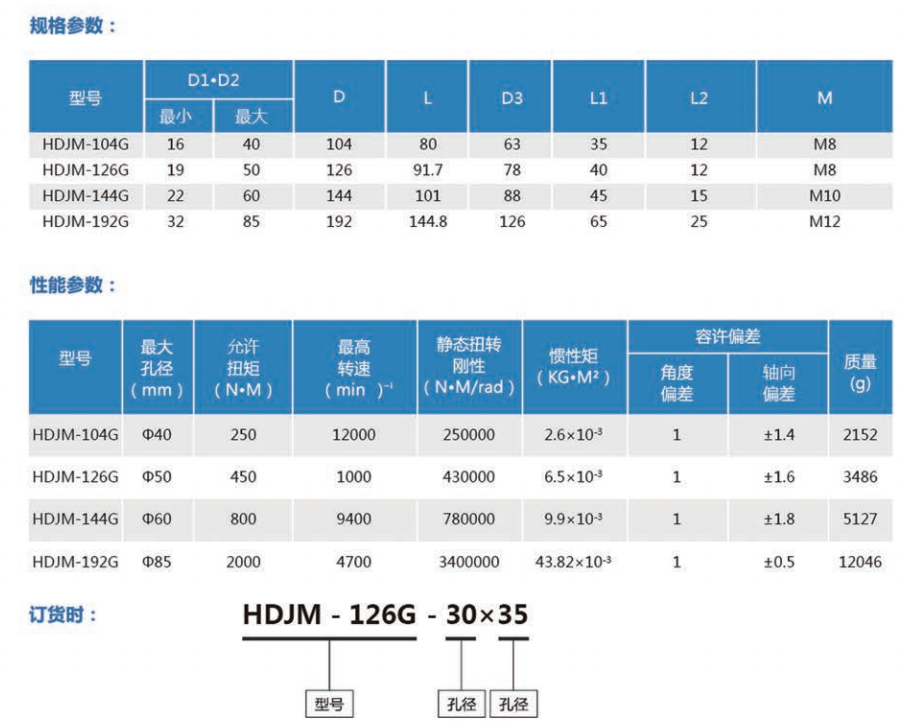 规格参数：

| 型号 | D1•D2 |  | D | L | D3 | L1 | L2 | M |
|---|---|---|---|---|---|---|---|---|
|  | 最小 | 最大 |  |  |  |  |  |  |
| HDJM-104G | 16 | 40 | 104 | 80 | 63 | 35 | 12 | M8 |
| HDJM-126G | 19 | 50 | 126 | 91.7 | 78 | 40 | 12 | M8 |
| HDJM-144G | 22 | 60 | 144 | 101 | 88 | 45 | 15 | M10 |
| HDJM-192G | 32 | 85 | 192 | 144.8 | 126 | 65 | 25 | M12 |

性能参数：

| 型号 | 最大孔径（mm） | 允许扭矩（N•M） | 最高转速（min）$^{-1}$ | 静态扭转刚性（N•M/rad） | 惯性矩（KG•M²） | 容许偏差 |  | 质量(g) |
|---|---|---|---|---|---|---|---|---|
|  |  |  |  |  |  | 角度偏差 | 轴向偏差 |  |
| HDJM-104G | Φ40 | 250 | 12000 | 250000 | $2.6\times10^{-3}$ | 1 | ±1.4 | 2152 |
| HDJM-126G | Φ50 | 450 | 1000 | 430000 | $6.5\times10^{-3}$ | 1 | ±1.6 | 3486 |
| HDJM-144G | Φ60 | 800 | 9400 | 780000 | $9.9\times10^{-3}$ | 1 | ±1.8 | 5127 |
| HDJM-192G | Φ85 | 2000 | 4700 | 3400000 | $43.82\times10^{-3}$ | 1 | ±0.5 | 12046 |

订货时：

HDJM - 126G - 30×35

型号
孔径
孔径